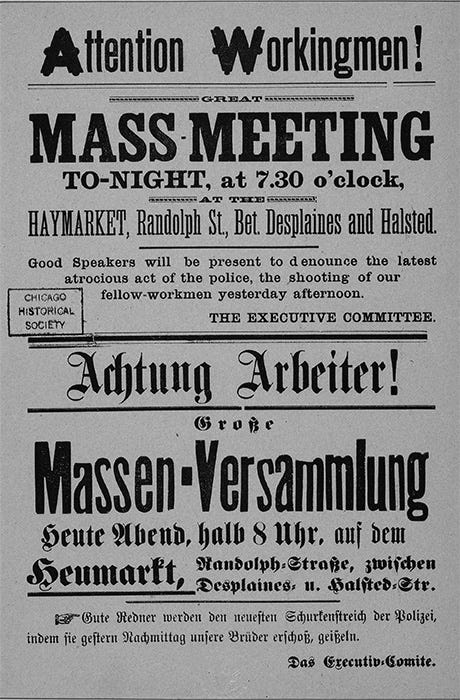 Attention Workingmen!

GREAT

MASS-MEETING

TO-NIGHT, at 7.30 o'clock,

AT THE

HAYMARKET, Randolph St., Bet. Desplaines and Halsted.

Good Speakers will be present to denounce the latest atrocious act of the police, the shooting of our fellow-workmen yesterday afternoon.

CHICAGO HISTORICAL SOCIETY

THE EXECUTIVE COMMITTEE.

Achtung Arbeiter!

Große

Massen-Versammlung

Heute Abend, halb 8 Uhr, auf dem

Heumarkt, Randolph-Straße, zwischen Desplaines- u. Halsted-Str.

Gute Redner werden den neuesten Schurkenstreich der Polizei, indem sie gestern Nachmittag unsere Brüder erschoß, geißeln.

Das Executiv-Comite.